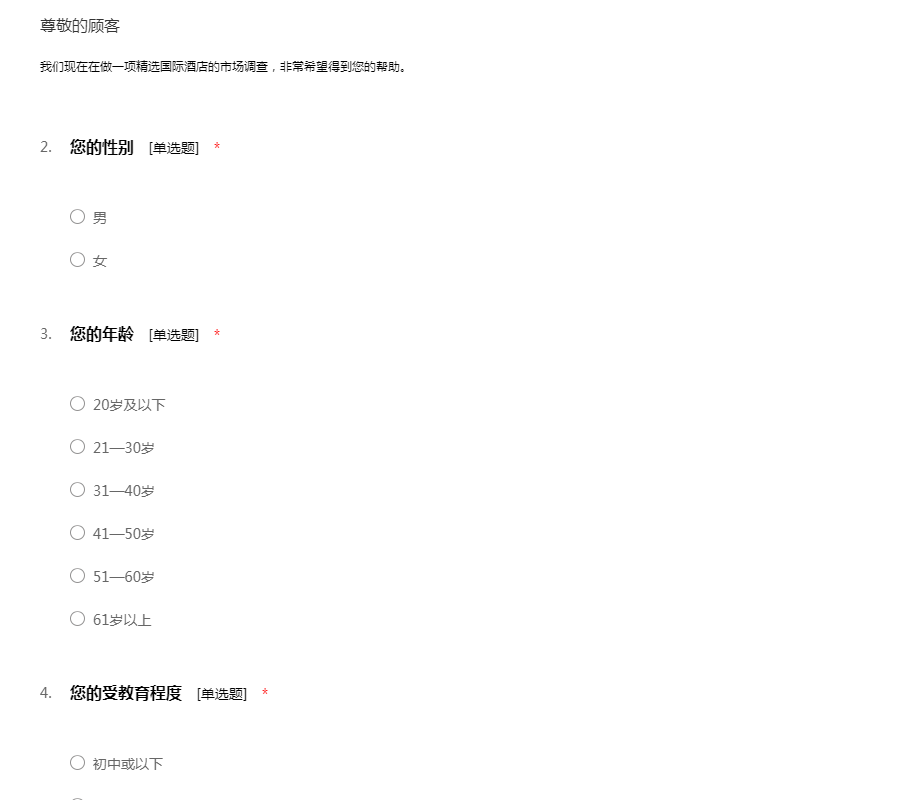 尊敬的顾客

我们现在在做一项精选国际酒店的市场调查，非常希望得到您的帮助。

2. 您的性别 [单选题] *

○ 男

○ 女

3. 您的年龄 [单选题] *

○ 20岁及以下

○ 21—30岁

○ 31—40岁

○ 41—50岁

○ 51—60岁

○ 61岁以上

4. 您的受教育程度 [单选题] *

○ 初中或以下